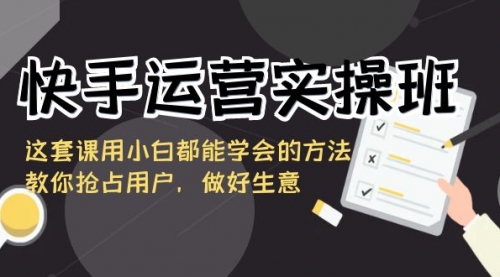 快手运营实操班

这套课用小白都能学会的方法
教你抢占用户，做好生意